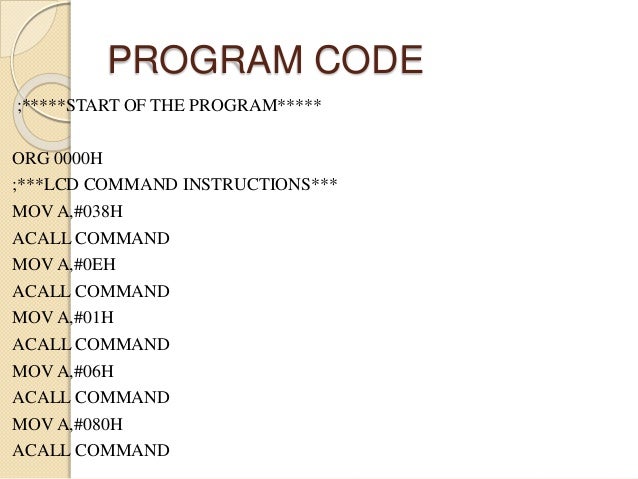 PROGRAM CODE

;*****START OF THE PROGRAM*****

ORG 0000H
;***LCD COMMAND INSTRUCTIONS***
MOV A,#038H
ACALL COMMAND
MOV A,#0EH
ACALL COMMAND
MOV A,#01H
ACALL COMMAND
MOV A,#06H
ACALL COMMAND
MOV A,#080H
ACALL COMMAND